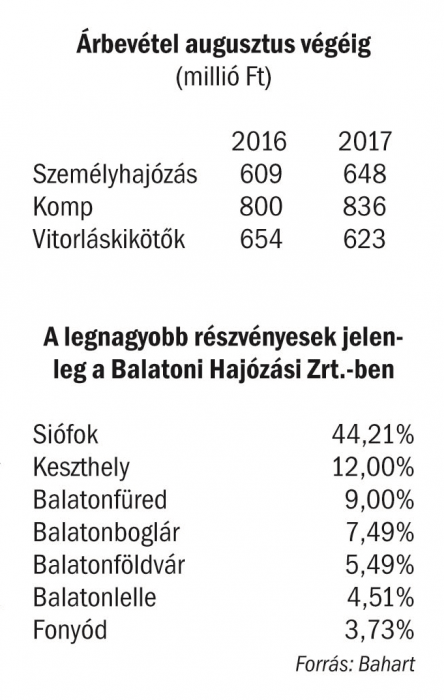 Árbevétel augusztus végéig
(millió Ft)

| | 2016 | 2017 |
|---|---|---|
| Személyhajózás | 609 | 648 |
| Komp | 800 | 836 |
| Vitorláskikötők | 654 | 623 |

A legnagyobb részvényesek jelenleg a Balatoni Hajózási Zrt.-ben

| | |
|---|---|
| Siófok | 44,21% |
| Keszthely | 12,00% |
| Balatonfüred | 9,00% |
| Balatonboglár | 7,49% |
| Balatonföldvár | 5,49% |
| Balatonlelle | 4,51% |
| Fonyód | 3,73% |

Forrás: Bahart